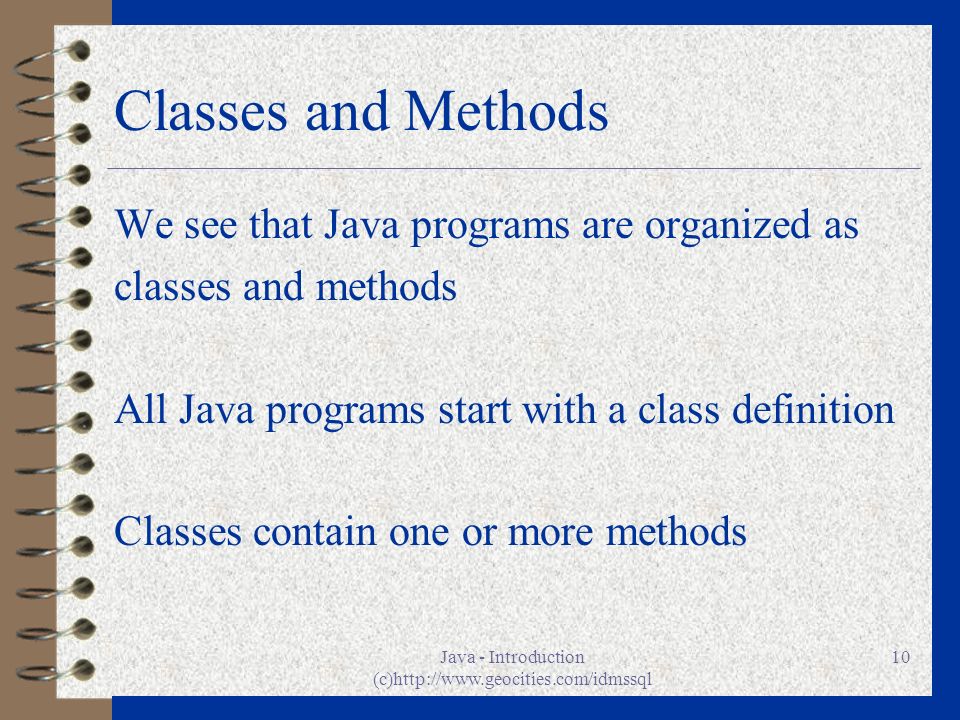 Classes and Methods

We see that Java programs are organized as classes and methods

All Java programs start with a class definition

Classes contain one or more methods

Java - Introduction
(c)http://www.geocities.com/idmssql

10